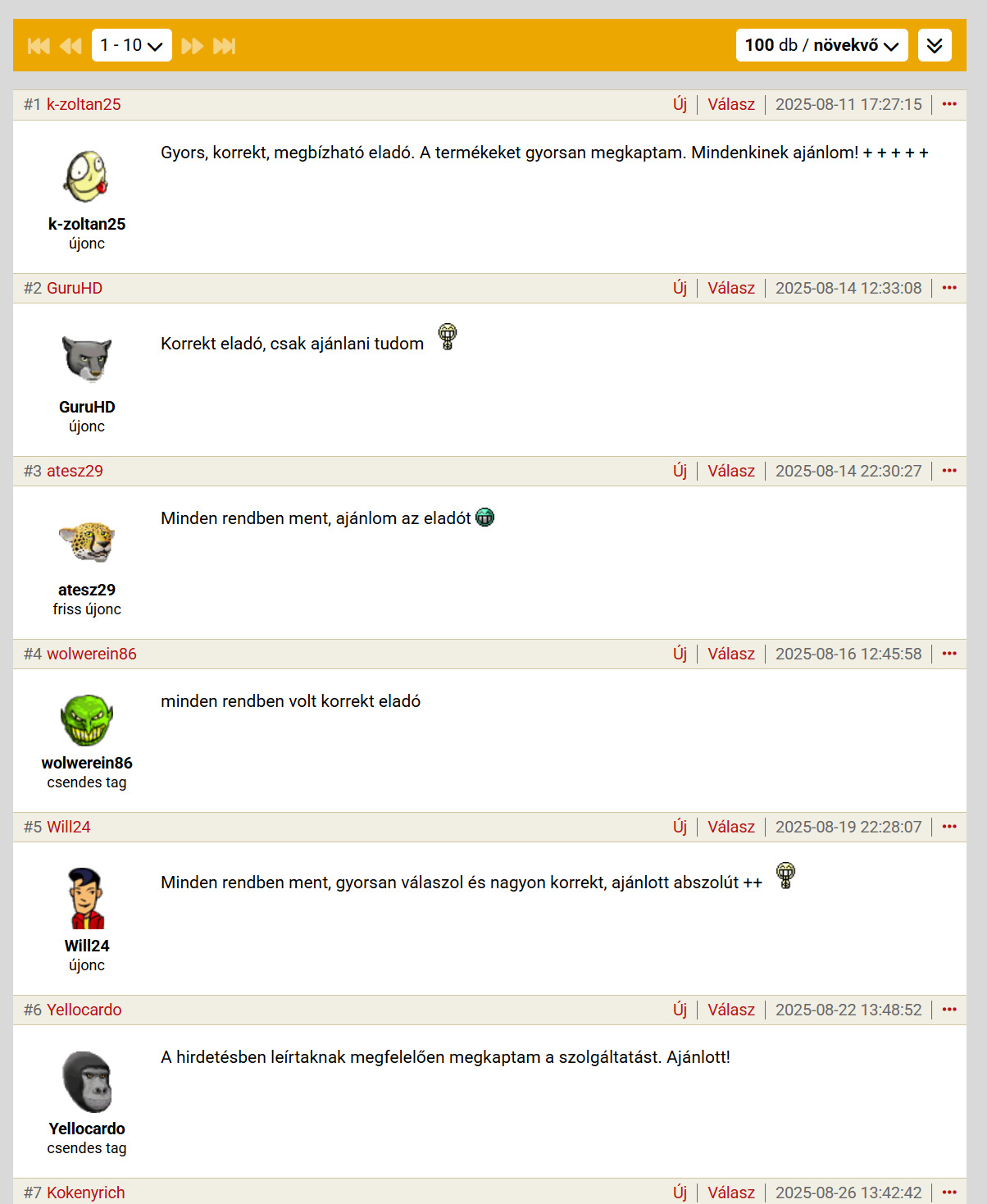 1 - 10

100 db / növekvő

#1 k-zoltan25 Új | Válasz | 2025-08-11 17:27:15 | •••

k-zoltan25
újonc

Gyors, korrekt, megbízható eladó. A termékeket gyorsan megkaptam. Mindenkinek ajánlom! + + + + +

#2 GuruHD Új | Válasz | 2025-08-14 12:33:08 | •••

GuruHD
újonc

Korrekt eladó, csak ajánlani tudom

#3 atesz29 Új | Válasz | 2025-08-14 22:30:27 | •••

atesz29
friss újonc

Minden rendben ment, ajánlom az eladót

#4 wolwerein86 Új | Válasz | 2025-08-16 12:45:58 | •••

wolwerein86
csendes tag

minden rendben volt korrekt eladó

#5 Will24 Új | Válasz | 2025-08-19 22:28:07 | •••

Will24
újonc

Minden rendben ment, gyorsan válaszol és nagyon korrekt, ajánlott abszolút ++

#6 Yellocardo Új | Válasz | 2025-08-22 13:48:52 | •••

Yellocardo
csendes tag

A hirdetésben leírtaknak megfelelően megkaptam a szolgáltatást. Ajánlott!

#7 Kokenyrich Új | Válasz | 2025-08-26 13:42:42 | •••